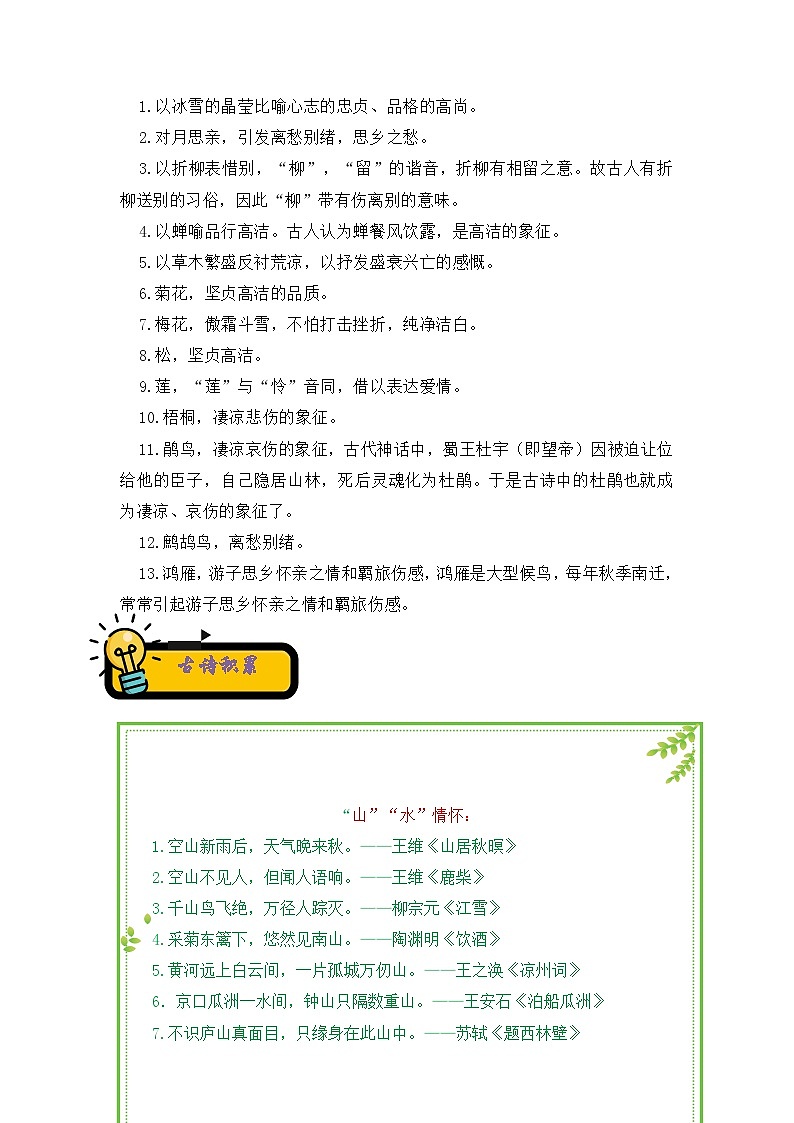 1.以冰雪的晶莹比喻心志的忠贞、品格的高尚。

2.对月思亲，引发离愁别绪，思乡之愁。

3.以折柳表惜别，“柳”，“留”的谐音，折柳有相留之意。故古人有折柳送别的习俗，因此“柳”带有伤离别的意味。

4.以蝉喻品行高洁。古人认为蝉餐风饮露，是高洁的象征。

5.以草木繁盛反衬荒凉，以抒发盛衰兴亡的感慨。

6.菊花，坚贞高洁的品质。

7.梅花，傲霜斗雪，不怕打击挫折，纯净洁白。

8.松，坚贞高洁。

9.莲，“莲”与“怜”音同，借以表达爱情。

10.梧桐，凄凉悲伤的象征。

11.鹃鸟，凄凉哀伤的象征，古代神话中，蜀王杜宇（即望帝）因被迫让位给他的臣子，自己隐居山林，死后灵魂化为杜鹃。于是古诗中的杜鹃也就成为凄凉、哀伤的象征了。

12.鹧鸪鸟，离愁别绪。

13.鸿雁，游子思乡怀亲之情和羁旅伤感，鸿雁是大型候鸟，每年秋季南迁，常常引起游子思乡怀亲之情和羁旅伤感。

古诗积累

“山”“水”情怀：

1.空山新雨后，天气晚来秋。——王维《山居秋暝》

2.空山不见人，但闻人语响。——王维《鹿柴》

3.千山鸟飞绝，万径人踪灭。——柳宗元《江雪》

4.采菊东篱下，悠然见南山。——陶渊明《饮酒》

5.黄河远上白云间，一片孤城万仞山。——王之涣《凉州词》

6. 京口瓜洲一水间，钟山只隔数重山。——王安石《泊船瓜洲》

7.不识庐山真面目，只缘身在此山中。——苏轼《题西林壁》